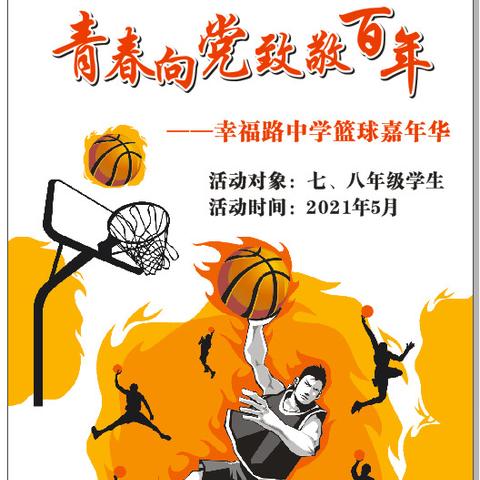 青春向党致敬百年

——幸福路中学篮球嘉年华

活动对象：七、八年级学生
活动时间：2021年5月